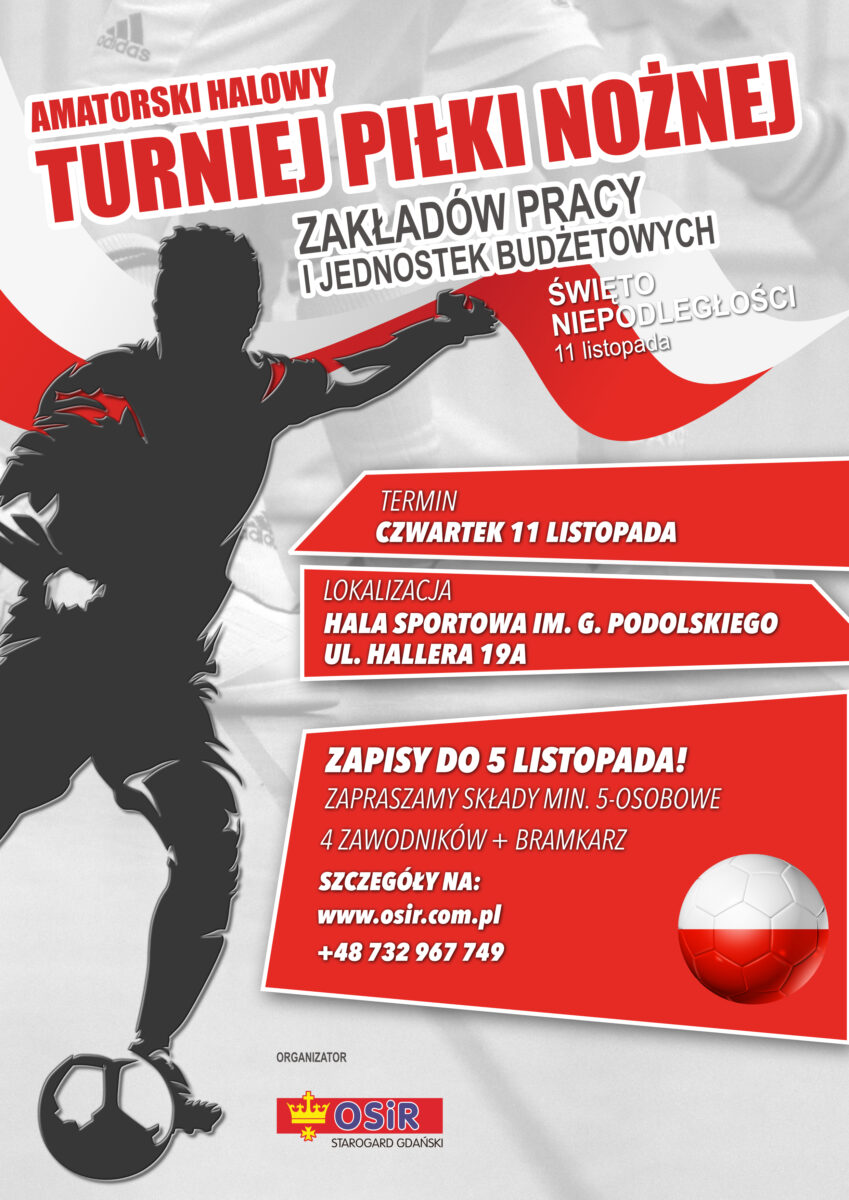 AMATORSKI HALOWY
TURNIEJ PIŁKI NOŻNEJ
ZAKŁADÓW PRACY
I JEDNOSTEK BUDŻETOWYCH

ŚWIĘTO
NIEPODLEGŁOŚCI
11 listopada

TERMIN
CZWARTEK 11 LISTOPADA

LOKALIZACJA
HALA SPORTOWA IM. G. PODOLSKIEGO
UL. HALLERA 19A

ZAPISY DO 5 LISTOPADA!
ZAPRASZAMY SKŁADY MIN. 5-OSOBOWE
4 ZAWODNIKÓW + BRAMKARZ
SZCZEGÓŁY NA:
www.osir.com.pl
+48 732 967 749

ORGANIZATOR
OSiR
STAROGARD GDAŃSKI